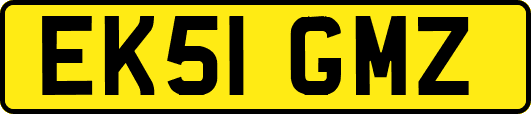 EK51 GMZ